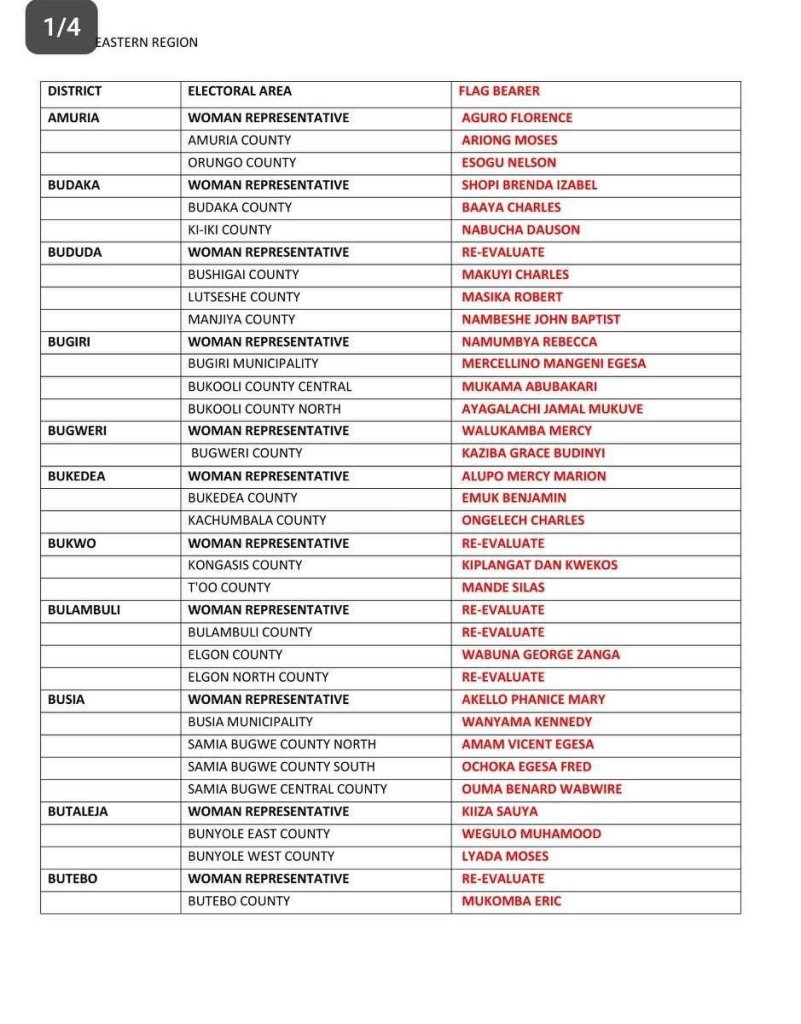 1/4

EASTERN REGION

| DISTRICT | ELECTORAL AREA | FLAG BEARER |
|---|---|---|
| AMURIA | WOMAN REPRESENTATIVE | AGURO FLORENCE |
| | AMURIA COUNTY | ARIONG MOSES |
| | ORUNGO COUNTY | ESOGU NELSON |
| BUDAKA | WOMAN REPRESENTATIVE | SHOPI BRENDA IZABEL |
| | BUDAKA COUNTY | BAAYA CHARLES |
| | KI-IKI COUNTY | NABUCHA DAUSON |
| BUDUDA | WOMAN REPRESENTATIVE | RE-EVALUATE |
| | BUSHIGAI COUNTY | MAKUYI CHARLES |
| | LUTSESHE COUNTY | MASIKA ROBERT |
| | MANJIYA COUNTY | NAMBESHE JOHN BAPTIST |
| BUGIRI | WOMAN REPRESENTATIVE | NAMUMBYA REBECCA |
| | BUGIRI MUNICIPALITY | MERCELLINO MANGENI EGESA |
| | BUKOOLI COUNTY CENTRAL | MUKAMA ABUBAKARI |
| | BUKOOLI COUNTY NORTH | AYAGALACHI JAMAL MUKUVE |
| BUGWERI | WOMAN REPRESENTATIVE | WALUKAMBA MERCY |
| | BUGWERI COUNTY | KAZIBA GRACE BUDINYI |
| BUKEDEA | WOMAN REPRESENTATIVE | ALUPO MERCY MARION |
| | BUKEDEA COUNTY | EMUK BENJAMIN |
| | KACHUMBALA COUNTY | ONGELECH CHARLES |
| BUKWO | WOMAN REPRESENTATIVE | RE-EVALUATE |
| | KONGASIS COUNTY | KIPLANGAT DAN KWEKOS |
| | T'OO COUNTY | MANDE SILAS |
| BULAMBULI | WOMAN REPRESENTATIVE | RE-EVALUATE |
| | BULAMBULI COUNTY | RE-EVALUATE |
| | ELGON COUNTY | WABUNA GEORGE ZANGA |
| | ELGON NORTH COUNTY | RE-EVALUATE |
| BUSIA | WOMAN REPRESENTATIVE | AKELLO PHANICE MARY |
| | BUSIA MUNICIPALITY | WANYAMA KENNEDY |
| | SAMIA BUGWE COUNTY NORTH | AMAM VICENT EGESA |
| | SAMIA BUGWE COUNTY SOUTH | OCHOKA EGESA FRED |
| | SAMIA BUGWE CENTRAL COUNTY | OUMA BENARD WABWIRE |
| BUTALEJA | WOMAN REPRESENTATIVE | KIIZA SAUYA |
| | BUNYOLE EAST COUNTY | WEGULO MUHAMOOD |
| | BUNYOLE WEST COUNTY | LYADA MOSES |
| BUTEBO | WOMAN REPRESENTATIVE | RE-EVALUATE |
| | BUTEBO COUNTY | MUKOMBA ERIC |